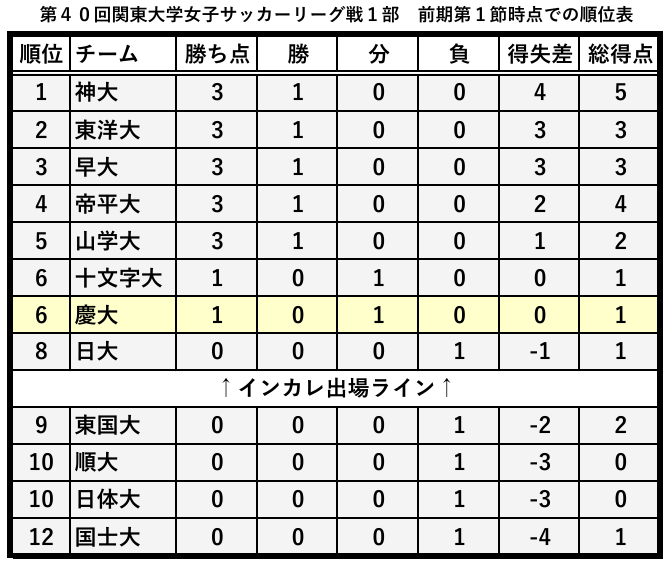 第４０回関東大学女子サッカーリーグ戦１部　前期第１節時点での順位表

| 順位 | チーム | 勝ち点 | 勝 | 分 | 負 | 得失差 | 総得点 |
|---|---|---|---|---|---|---|---|
| 1 | 神大 | 3 | 1 | 0 | 0 | 4 | 5 |
| 2 | 東洋大 | 3 | 1 | 0 | 0 | 3 | 3 |
| 3 | 早大 | 3 | 1 | 0 | 0 | 3 | 3 |
| 4 | 帝平大 | 3 | 1 | 0 | 0 | 2 | 4 |
| 5 | 山学大 | 3 | 1 | 0 | 0 | 1 | 2 |
| 6 | 十文字大 | 1 | 0 | 1 | 0 | 0 | 1 |
| 6 | 慶大 | 1 | 0 | 1 | 0 | 0 | 1 |
| 8 | 日大 | 0 | 0 | 0 | 1 | -1 | 1 |
| ↑インカレ出場ライン↑ | | | | | | | |
| 9 | 東国大 | 0 | 0 | 0 | 1 | -2 | 2 |
| 10 | 順大 | 0 | 0 | 0 | 1 | -3 | 0 |
| 10 | 日体大 | 0 | 0 | 0 | 1 | -3 | 0 |
| 12 | 国士大 | 0 | 0 | 0 | 1 | -4 | 1 |